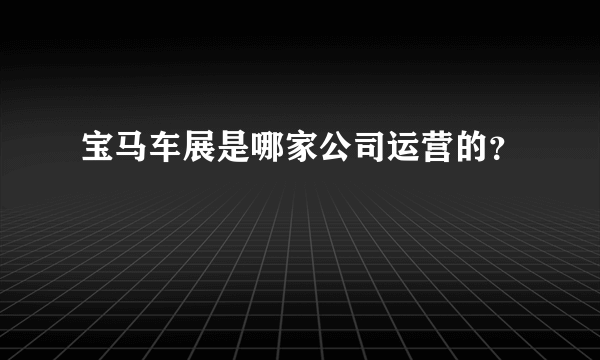 宝马车展是哪家公司运营的?